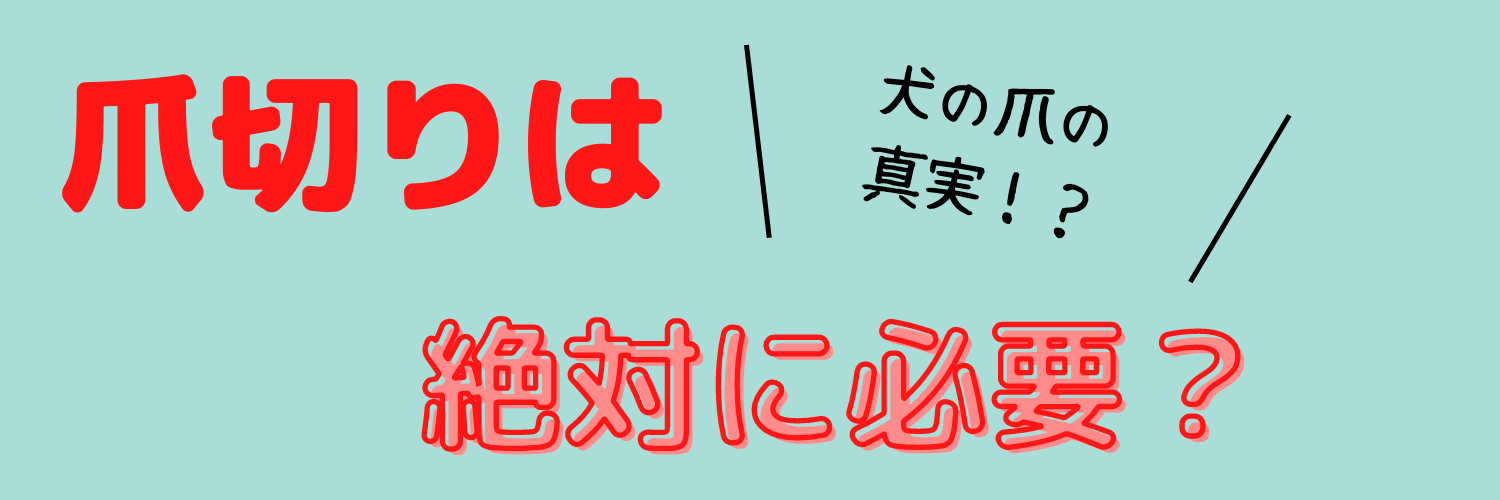 爪切りは

犬の爪の真実！？

絶対に必要？